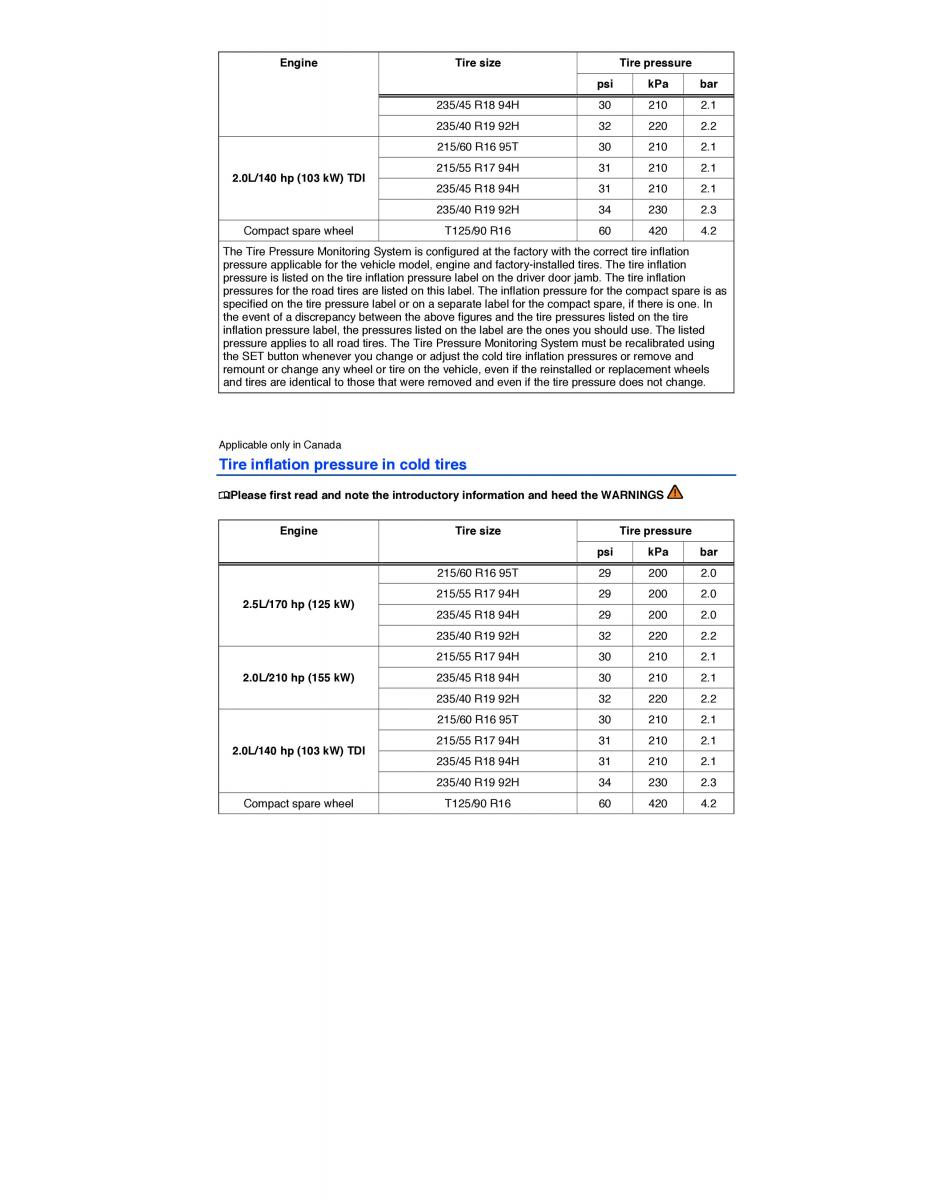 | Engine | Tire size | Tire pressure | | |
|---|---|---|---|---|
| | | psi | kPa | bar |
| | 235/45 R18 94H | 30 | 210 | 2.1 |
| | 235/40 R19 92H | 32 | 220 | 2.2 |
| 2.0L/140 hp (103 kW) TDI | 215/60 R16 95T | 30 | 210 | 2.1 |
| | 215/55 R17 94H | 31 | 210 | 2.1 |
| | 235/45 R18 94H | 31 | 210 | 2.1 |
| | 235/40 R19 92H | 34 | 230 | 2.3 |
| Compact spare wheel | T125/90 R16 | 60 | 420 | 4.2 |

The Tire Pressure Monitoring System is configured at the factory with the correct tire inflation pressure applicable for the vehicle model, engine and factory-installed tires. The tire inflation pressure is listed on the tire inflation pressure label on the driver door jamb. The tire inflation pressures for the road tires are listed on this label. The inflation pressure for the compact spare is as specified on the tire pressure label or on a separate label for the compact spare, if there is one. In the event of a discrepancy between the above figures and the tire pressures listed on the tire inflation pressure label, the pressures listed on the label are the ones you should use. The listed pressure applies to all road tires. The Tire Pressure Monitoring System must be recalibrated using the SET button whenever you change or adjust the cold tire inflation pressures or remove and remount or change any wheel or tire on the vehicle, even if the reinstalled or replacement wheels and tires are identical to those that were removed and even if the tire pressure does not change.

Applicable only in Canada

Tire inflation pressure in cold tires

Please first read and note the introductory information and heed the WARNINGS

| Engine | Tire size | Tire pressure | | |
|---|---|---|---|---|
| | | psi | kPa | bar |
| 2.5L/170 hp (125 kW) | 215/60 R16 95T | 29 | 200 | 2.0 |
| | 215/55 R17 94H | 29 | 200 | 2.0 |
| | 235/45 R18 94H | 29 | 200 | 2.0 |
| | 235/40 R19 92H | 32 | 220 | 2.2 |
| 2.0L/210 hp (155 kW) | 215/55 R17 94H | 30 | 210 | 2.1 |
| | 235/45 R18 94H | 30 | 210 | 2.1 |
| | 235/40 R19 92H | 32 | 220 | 2.2 |
| 2.0L/140 hp (103 kW) TDI | 215/60 R16 95T | 30 | 210 | 2.1 |
| | 215/55 R17 94H | 31 | 210 | 2.1 |
| | 235/45 R18 94H | 31 | 210 | 2.1 |
| | 235/40 R19 92H | 34 | 230 | 2.3 |
| Compact spare wheel | T125/90 R16 | 60 | 420 | 4.2 |